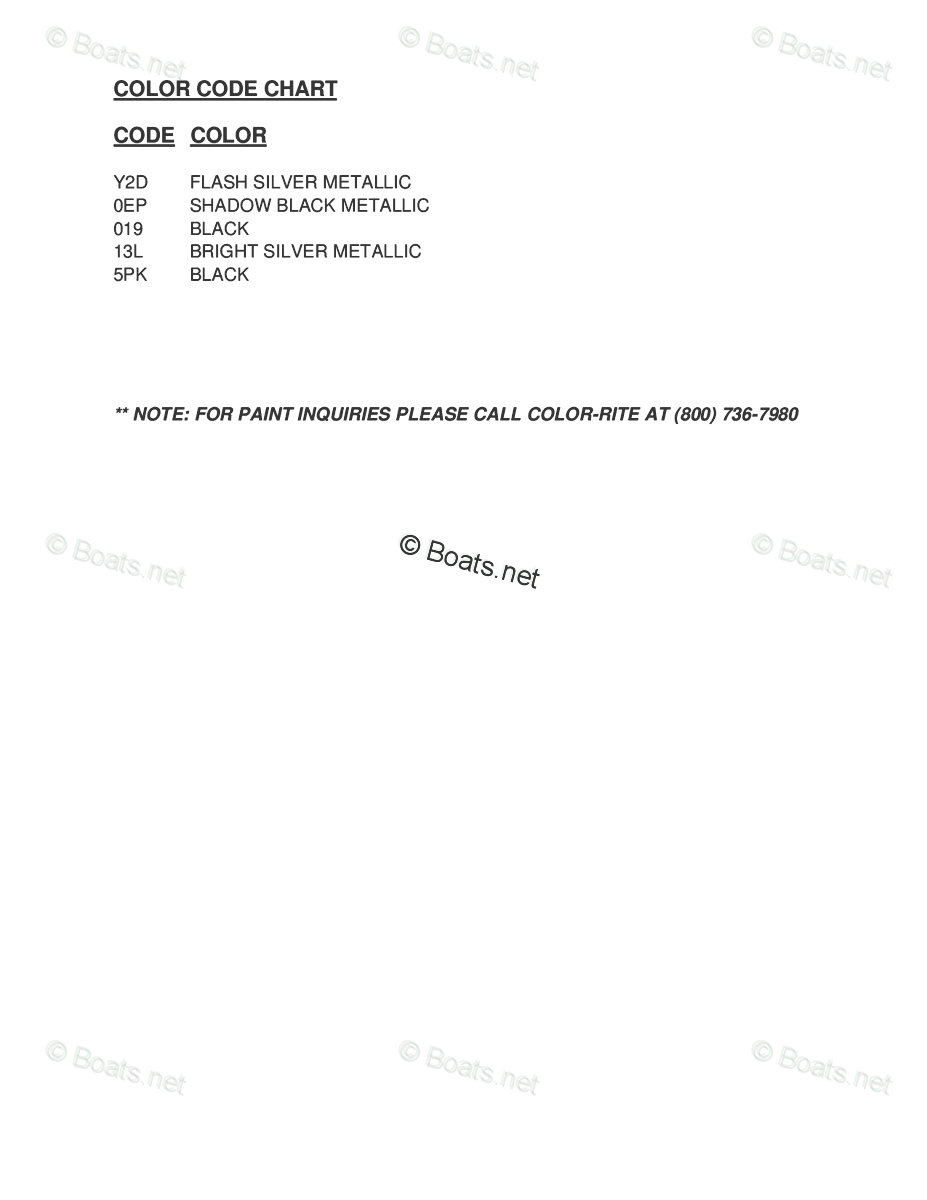 COLOR CODE CHART

| CODE | COLOR |
|---|---|
| Y2D | FLASH SILVER METALLIC |
| 0EP | SHADOW BLACK METALLIC |
| 019 | BLACK |
| 13L | BRIGHT SILVER METALLIC |
| 5PK | BLACK |

** NOTE: FOR PAINT INQUIRIES PLEASE CALL COLOR-RITE AT (800) 736-7980

© Boats.net